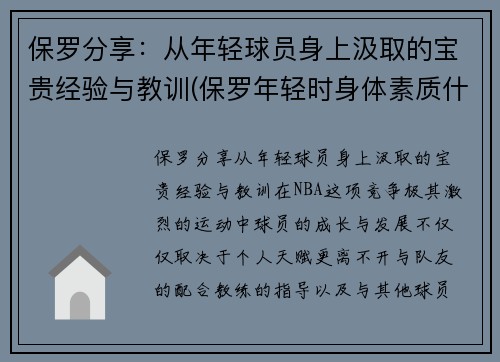 保罗分享：从年轻球员身上汲取的宝贵经验与教训(保罗年轻时身体素质什

保罗分享从年轻球员身上汲取的宝贵经验与教训在NBA这项竞争极其激烈的运动中球员的成长与发展不仅仅取决于个人天赋更离不开与队友的配合教练的指导以及与其他球员